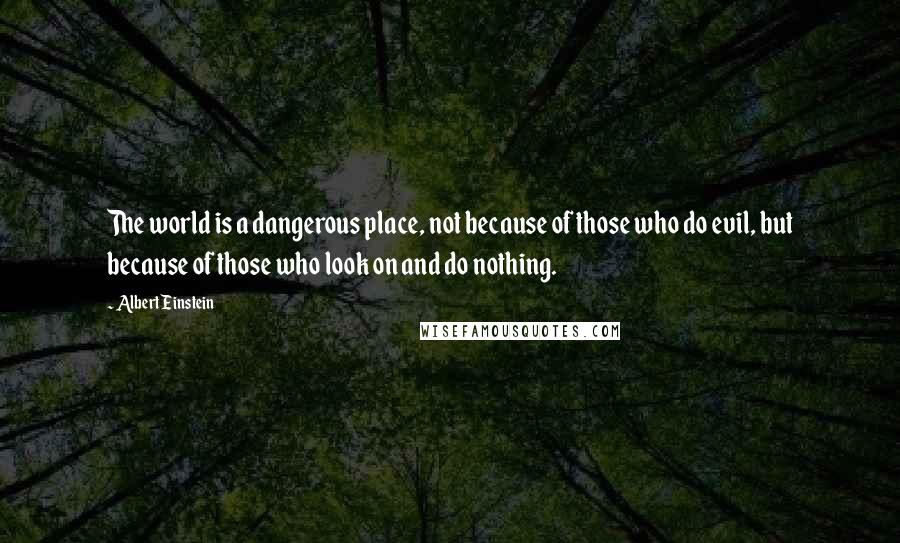 The world is a dangerous place, not because of those who do evil, but because of those who look on and do nothing.

~ Albert Einstein

WISEFAMOUSQUOTES.COM